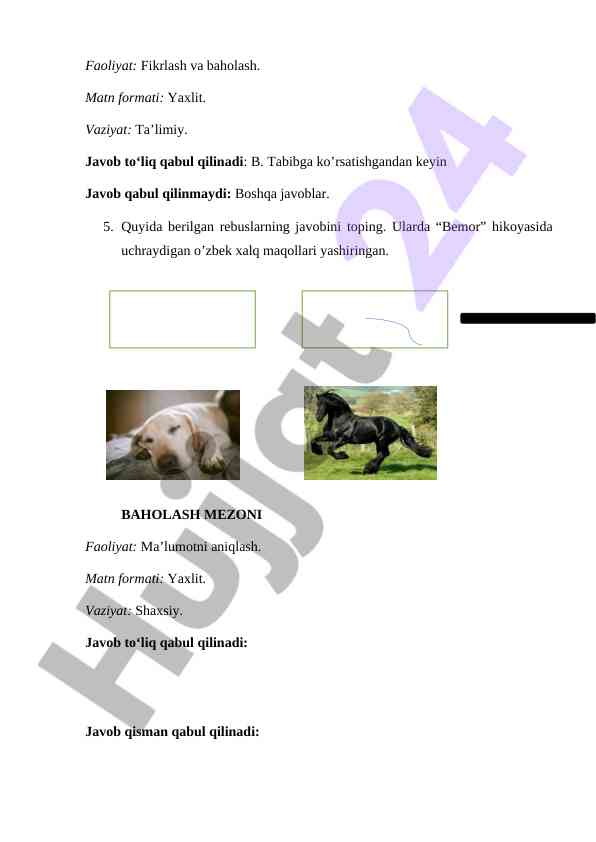 Faoliyat: Fikrlash va baholash.

Matn formati: Yaxlit.

Vaziyat: Ta’limiy.

Javob to‘liq qabul qilinadi: B. Tabibga ko’rsatishgandan keyin

Javob qabul qilinmaydi: Boshqa javoblar.

5. Quyida berilgan rebuslarning javobini toping. Ularda “Bemor” hikoyasida uchraydigan o’zbek xalq maqollari yashiringan.

BAHOLASH MEZONI

Faoliyat: Ma’lumotni aniqlash.

Matn formati: Yaxlit.

Vaziyat: Shaxsiy.

Javob to‘liq qabul qilinadi:

Javob qisman qabul qilinadi:

Hujjat 24